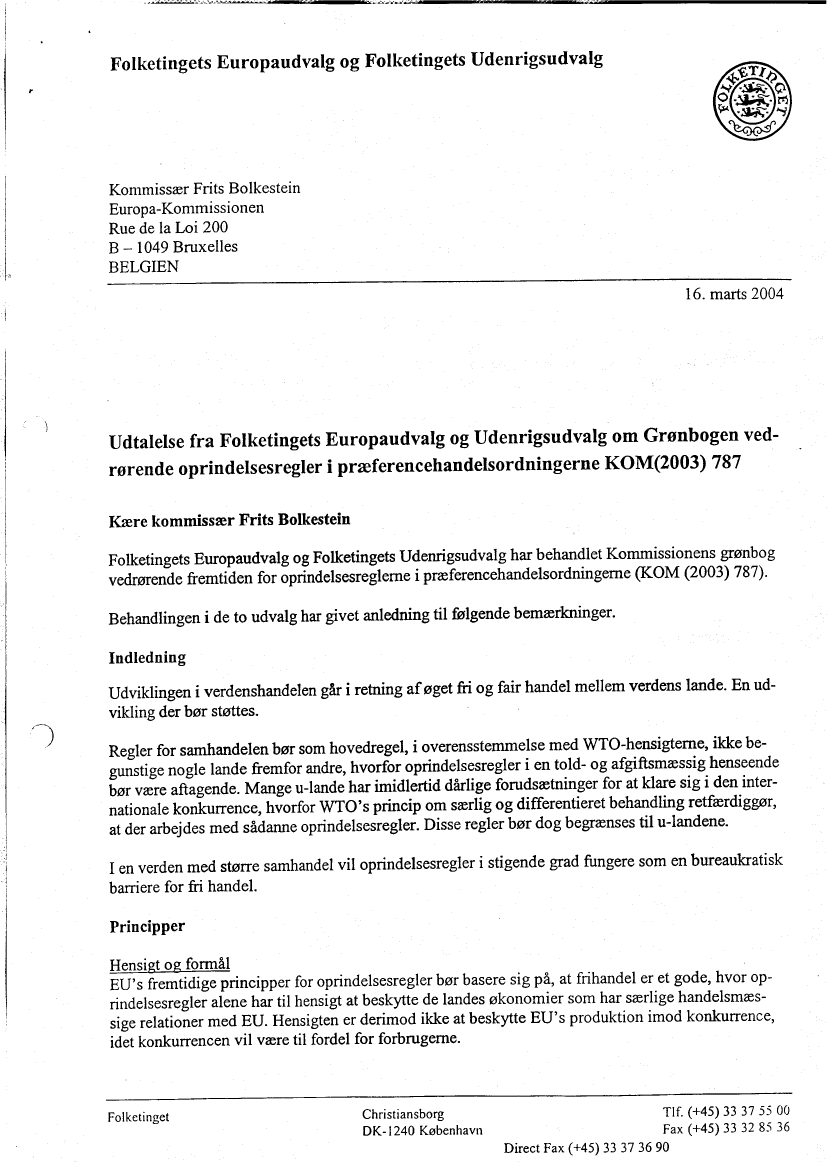 Folketingets Europaudvalg og Folketingets Udenrigsudvalg

FOLKETINGET

Kommissær Frits Bolkestein
Europa-Kommissionen
Rue de la Loi 200
B – 1049 Bruxelles
BELGIEN

16. marts 2004

Udtalelse fra Folketingets Europaudvalg og Udenrigsudvalg om Grønbogen vedrørende oprindelsesregler i præferencehandelsordningerne KOM(2003) 787

Kære kommissær Frits Bolkestein

Folketingets Europaudvalg og Folketingets Udenrigsudvalg har behandlet Kommissionens grønbog vedrørende fremtiden for oprindelsesreglerne i præferencehandelsordningerne (KOM (2003) 787).

Behandlingen i de to udvalg har givet anledning til følgende bemærkninger.

Indledning

Udviklingen i verdenshandelen går i retning af øget fri og fair handel mellem verdens lande. En udvikling der bør støttes.

Regler for samhandelen bør som hovedregel, i overensstemmelse med WTO-hensigterne, ikke begunstige nogle lande fremfor andre, hvorfor oprindelsesregler i en told- og afgiftsmæssig henseende bør være aftagende. Mange u-lande har imidlertid dårlige forudsætninger for at klare sig i den internationale konkurrence, hvorfor WTO's princip om særlig og differentieret behandling retfærdiggør, at der arbejdes med sådanne oprindelsesregler. Disse regler bør dog begrænses til u-landene.

I en verden med større samhandel vil oprindelsesregler i stigende grad fungere som en bureaukratisk barriere for fri handel.

Principper

Hensigt og formål
EU's fremtidige principper for oprindelsesregler bør basere sig på, at frihandel er et gode, hvor oprindelsesregler alene har til hensigt at beskytte de landes økonomier som har særlige handelsmæssige relationer med EU. Hensigten er derimod ikke at beskytte EU's produktion imod konkurrence, idet konkurrencen vil være til fordel for forbrugerne.

Folketinget
Christiansborg
DK-1240 København
Tlf. (+45) 33 37 55 00
Fax (+45) 33 32 85 36
Direct Fax (+45) 33 37 36 90